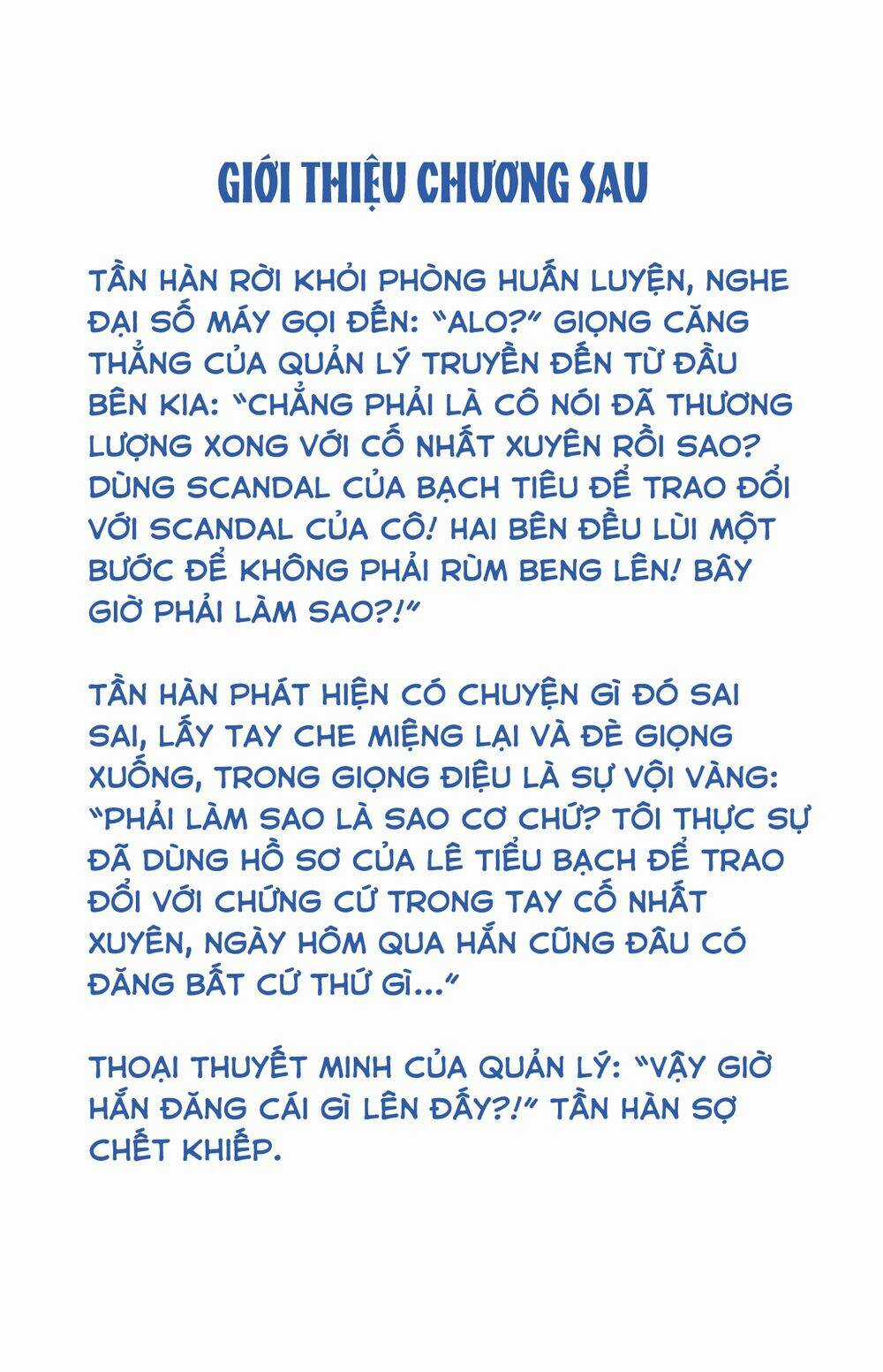 GIỚI THIỆU CHƯƠNG SAU

TẦN HÀN RỜI KHỎI PHÒNG HUẤN LUYỆN, NGHE ĐẠI SỐ MÁY GỌI ĐẾN: "ALO?" GIỌNG CĂNG THẲNG CỦA QUẢN LÝ TRUYỀN ĐẾN TỪ ĐẦU BÊN KIA: "CHẲNG PHẢI LÀ CÔ NÓI ĐÃ THƯƠNG LƯỢNG XONG VỚI CỐ NHẤT XUYÊN RỒI SAO? DÙNG SCANDAL CỦA BẠCH TIÊU ĐỂ TRAO ĐỔI VỚI SCANDAL CỦA CÔ! HAI BÊN ĐỀU LÙI MỘT BƯỚC ĐỂ KHÔNG PHẢI RÙM BENG LÊN! BÂY GIỜ PHẢI LÀM SAO?!"

TẦN HÀN PHÁT HIỆN CÓ CHUYỆN GÌ ĐÓ SAI SAI, LẤY TAY CHE MIỆNG LẠI VÀ ĐÈ GIỌNG XUỐNG, TRONG GIỌNG ĐIỆU LÀ SỰ VỘI VÀNG: "PHẢI LÀM SAO LÀ SAO CƠ CHỨ? TÔI THỰC SỰ ĐÃ DÙNG HỒ SƠ CỦA LÊ TIỂU BẠCH ĐỂ TRAO ĐỔI VỚI CHỨNG CỨ TRONG TAY CỐ NHẤT XUYÊN, NGÀY HÔM QUA HẮN CŨNG ĐÂU CÓ ĐĂNG BẤT CỨ THỨ GÌ..."

THOẠI THUYẾT MINH CỦA QUẢN LÝ: "VẬY GIỜ HẮN ĐĂNG CÁI GÌ LÊN ĐẤY?!" TẦN HÀN SỢ CHẾT KHIẾP.